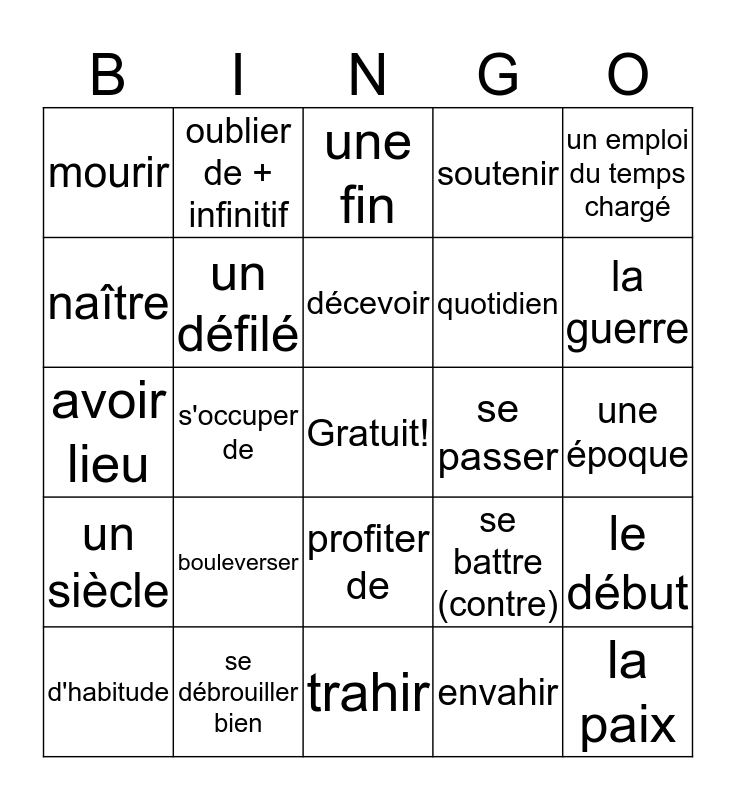 | B | I | N | G | O |
|---|---|---|---|---|
| mourir | oublier de + infinitif | une fin | soutenir | un emploi du temps chargé |
| naître | un défilé | décevoir | quotidien | la guerre |
| avoir lieu | s'occuper de | Gratuit! | se passer | une époque |
| un siècle | bouleverser | profiter de | se battre (contre) | le début |
| d'habitude | se débrouiller bien | trahir | envahir | la paix |